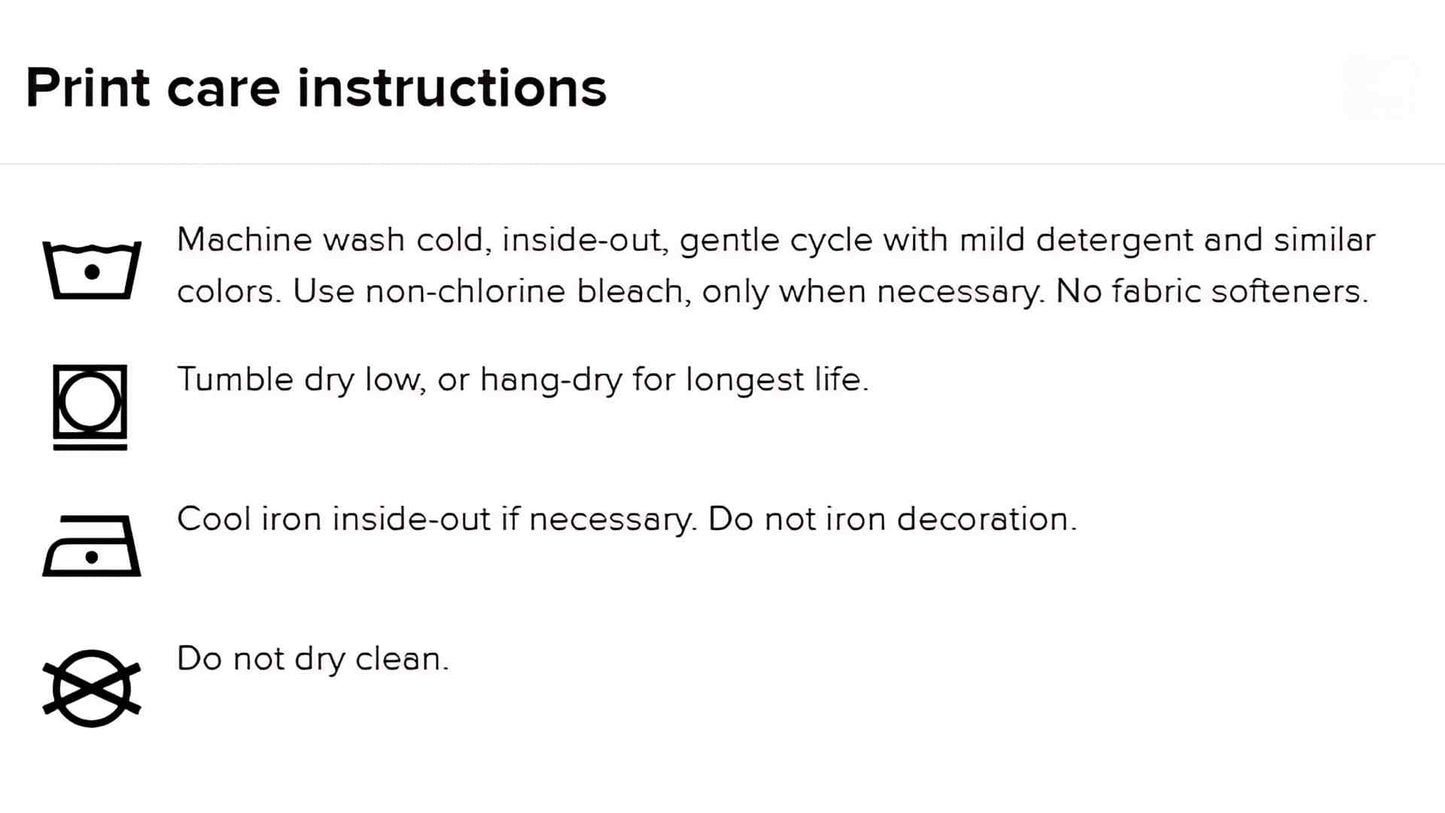 Print care instructions

Machine wash cold, inside-out, gentle cycle with mild detergent and similar colors. Use non-chlorine bleach, only when necessary. No fabric softeners.

Tumble dry low, or hang-dry for longest life.

Cool iron inside-out if necessary. Do not iron decoration.

Do not dry clean.